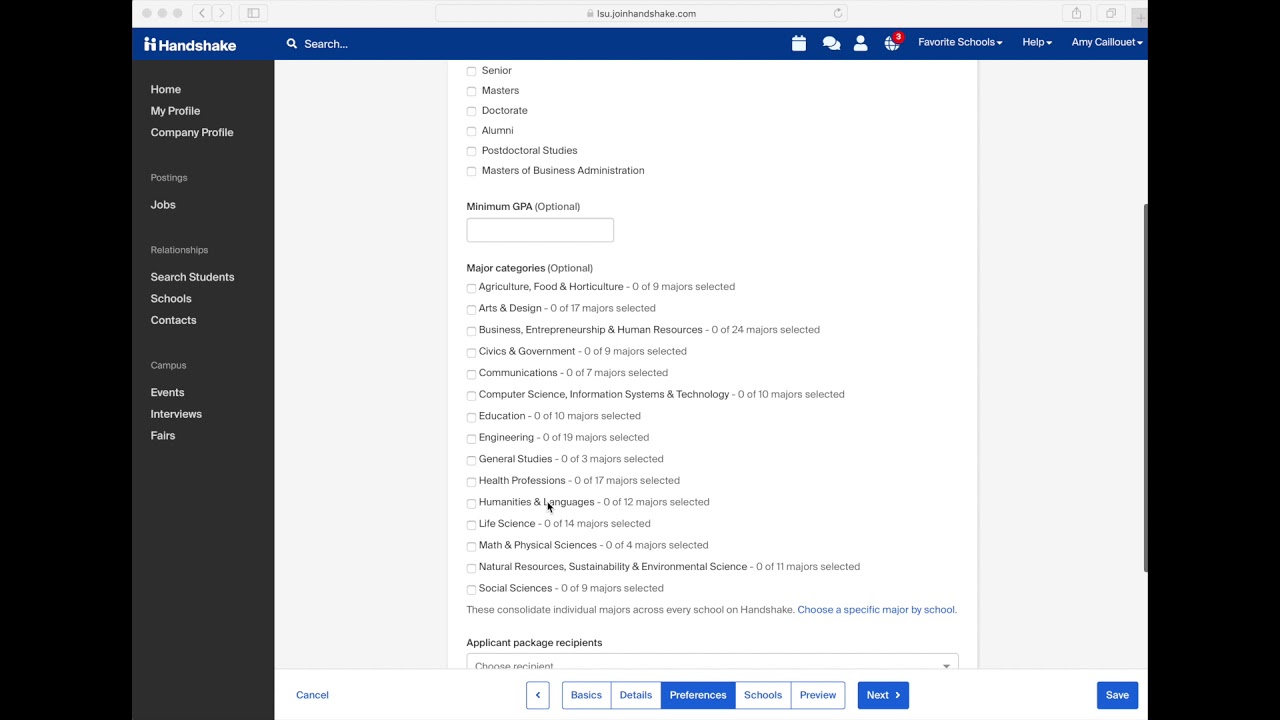 lsu.joinhandshake.com

Handshake
Search...
3
Favorite Schools
Help
Amy Caillouet

Home
My Profile
Company Profile

Postings
Jobs

Relationships
Search Students
Schools
Contacts

Campus
Events
Interviews
Fairs

Senior
Masters
Doctorate
Alumni
Postdoctoral Studies
Masters of Business Administration

Minimum GPA (Optional)

Major categories (Optional)
Agriculture, Food & Horticulture - 0 of 9 majors selected
Arts & Design - 0 of 17 majors selected
Business, Entrepreneurship & Human Resources - 0 of 24 majors selected
Civics & Government - 0 of 9 majors selected
Communications - 0 of 7 majors selected
Computer Science, Information Systems & Technology - 0 of 10 majors selected
Education - 0 of 10 majors selected
Engineering - 0 of 19 majors selected
General Studies - 0 of 3 majors selected
Health Professions - 0 of 17 majors selected
Humanities & Languages - 0 of 12 majors selected
Life Science - 0 of 14 majors selected
Math & Physical Sciences - 0 of 4 majors selected
Natural Resources, Sustainability & Environmental Science - 0 of 11 majors selected
Social Sciences - 0 of 9 majors selected
These consolidate individual majors across every school on Handshake. Choose a specific major by school.

Applicant package recipients
Choose recipient

Cancel
Basics
Details
Preferences
Schools
Preview
Next
Save